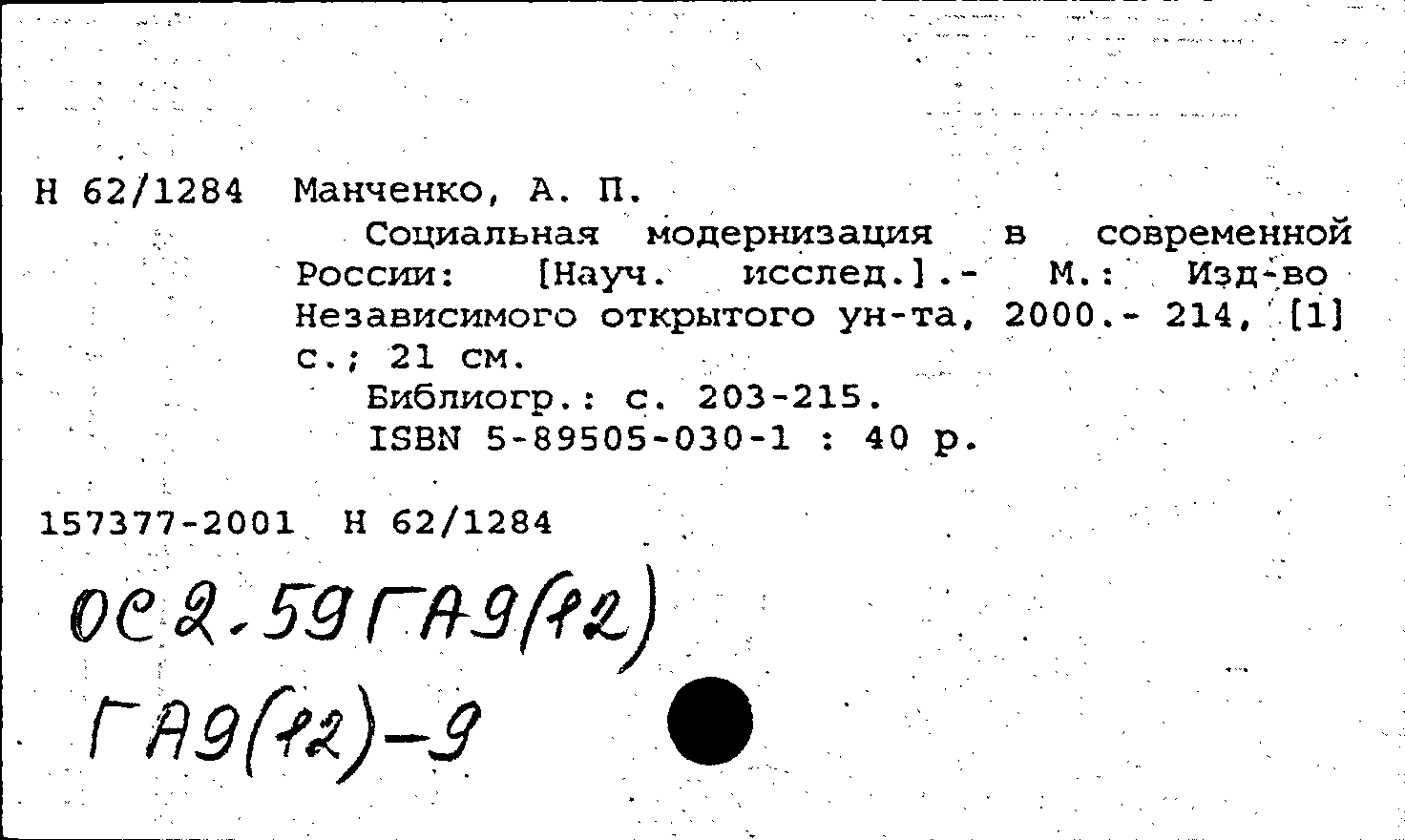 Н 62/1284 Манченко, А. П.

Социальная модернизация в современной России: [Науч. исслед.].- М.: Изд-во Независимого открытого ун-та, 2000.- 214, [1] с.; 21 см.

Библиогр.: с. 203-215.

ISBN 5-89505-030-1 : 40 р.

157377-2001 Н 62/1284

ОС2.59ГА9(12)

ГА9(12)-9